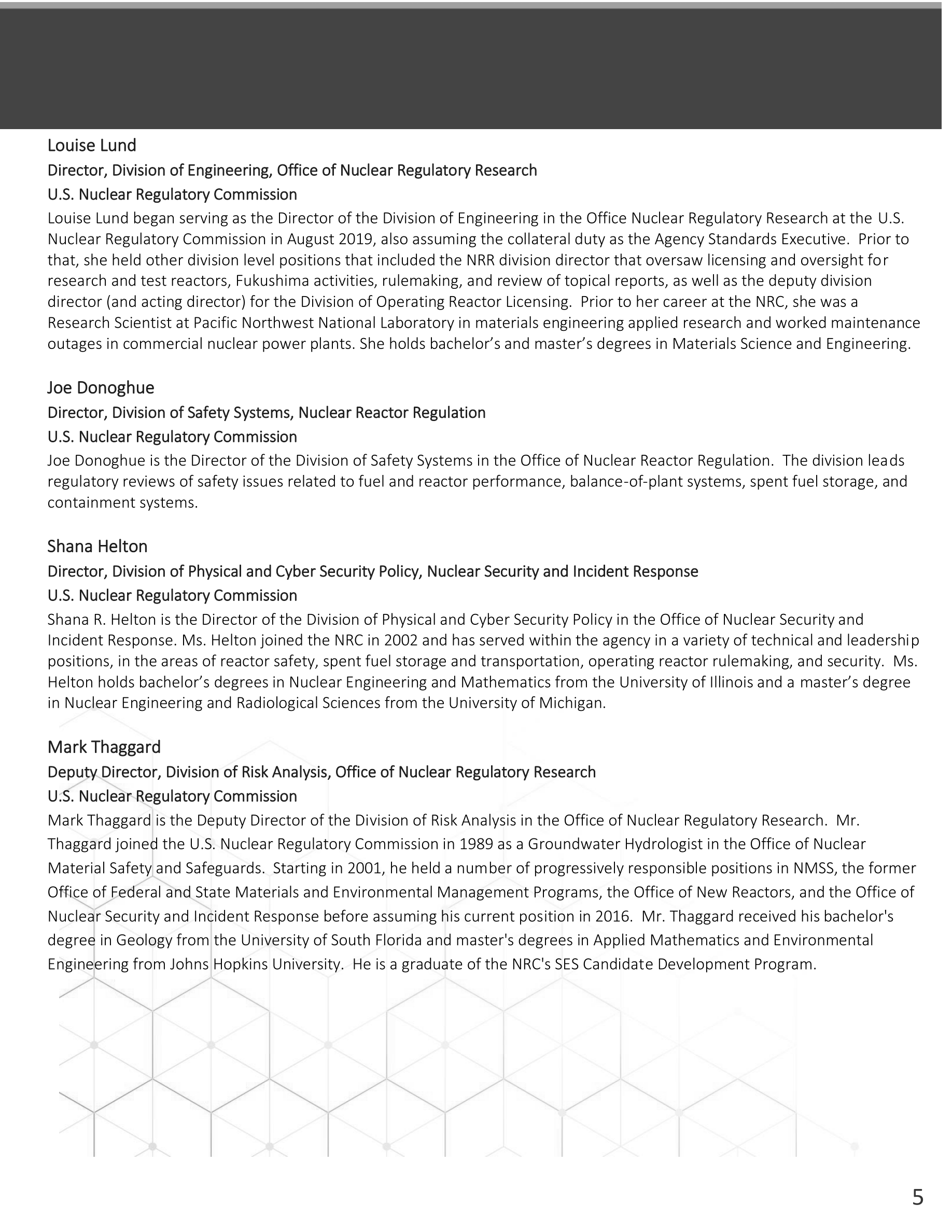 Louise Lund

Director, Division of Engineering, Office of Nuclear Regulatory Research

U.S. Nuclear Regulatory Commission

Louise Lund began serving as the Director of the Division of Engineering in the Office Nuclear Regulatory Research at the U.S. Nuclear Regulatory Commission in August 2019, also assuming the collateral duty as the Agency Standards Executive. Prior to that, she held other division level positions that included the NRR division director that oversaw licensing and oversight for research and test reactors, Fukushima activities, rulemaking, and review of topical reports, as well as the deputy division director (and acting director) for the Division of Operating Reactor Licensing. Prior to her career at the NRC, she was a Research Scientist at Pacific Northwest National Laboratory in materials engineering applied research and worked maintenance outages in commercial nuclear power plants. She holds bachelor’s and master’s degrees in Materials Science and Engineering.

Joe Donoghue

Director, Division of Safety Systems, Nuclear Reactor Regulation

U.S. Nuclear Regulatory Commission

Joe Donoghue is the Director of the Division of Safety Systems in the Office of Nuclear Reactor Regulation. The division leads regulatory reviews of safety issues related to fuel and reactor performance, balance-of-plant systems, spent fuel storage, and containment systems.

Shana Helton

Director, Division of Physical and Cyber Security Policy, Nuclear Security and Incident Response

U.S. Nuclear Regulatory Commission

Shana R. Helton is the Director of the Division of Physical and Cyber Security Policy in the Office of Nuclear Security and Incident Response. Ms. Helton joined the NRC in 2002 and has served within the agency in a variety of technical and leadership positions, in the areas of reactor safety, spent fuel storage and transportation, operating reactor rulemaking, and security. Ms. Helton holds bachelor’s degrees in Nuclear Engineering and Mathematics from the University of Illinois and a master’s degree in Nuclear Engineering and Radiological Sciences from the University of Michigan.

Mark Thaggard

Deputy Director, Division of Risk Analysis, Office of Nuclear Regulatory Research

U.S. Nuclear Regulatory Commission

Mark Thaggard is the Deputy Director of the Division of Risk Analysis in the Office of Nuclear Regulatory Research. Mr. Thaggard joined the U.S. Nuclear Regulatory Commission in 1989 as a Groundwater Hydrologist in the Office of Nuclear Material Safety and Safeguards. Starting in 2001, he held a number of progressively responsible positions in NMSS, the former Office of Federal and State Materials and Environmental Management Programs, the Office of New Reactors, and the Office of Nuclear Security and Incident Response before assuming his current position in 2016. Mr. Thaggard received his bachelor's degree in Geology from the University of South Florida and master's degrees in Applied Mathematics and Environmental Engineering from Johns Hopkins University. He is a graduate of the NRC's SES Candidate Development Program.

5